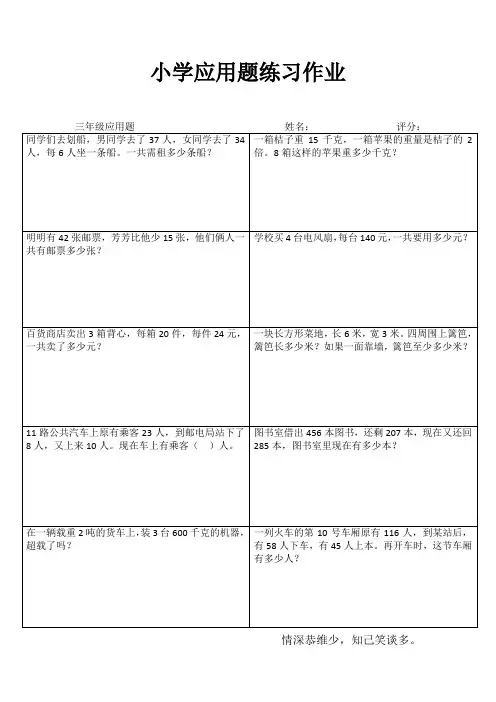 小学应用题练习作业

三年级应用题　　　　姓名：　　　　评分：

| | |
|---|---|
| 同学们去划船，男同学去了 37 人，女同学去了 34 人，每 6 人坐一条船。一共需租多少条船？ | 一箱桔子重 15 千克，一箱苹果的重量是桔子的 2 倍。8 箱这样的苹果重多少千克？ |
| 明明有 42 张邮票，芳芳比他少 15 张，他们俩人一共有邮票多少张？ | 学校买 4 台电风扇，每台 140 元，一共要用多少元？ |
| 百货商店卖出 3 箱背心，每箱 20 件，每件 24 元，一共卖了多少元？ | 一块长方形菜地，长 6 米，宽 3 米，四周围上篱笆，篱笆长多少米？如果一面靠墙，篱笆至少多少米？ |
| 11 路公共汽车上原有乘客 23 人，到邮电局站下了 8 人，又上来 10 人。现在车上有乘客（　）人。 | 图书室借出 456 本图书，还剩 207 本，现在又还回 285 本，图书室里现在有多少本？ |
| 在一辆载重 2 吨的货车上，装 3 台 600 千克的机器，超载了吗？ | 一列火车的第 10 号车厢原有 116 人，到某站后，有 58 人下车，有 45 人上本。再开车时，这节车厢有多少人？ |

情深恭维少，知己笑谈多。